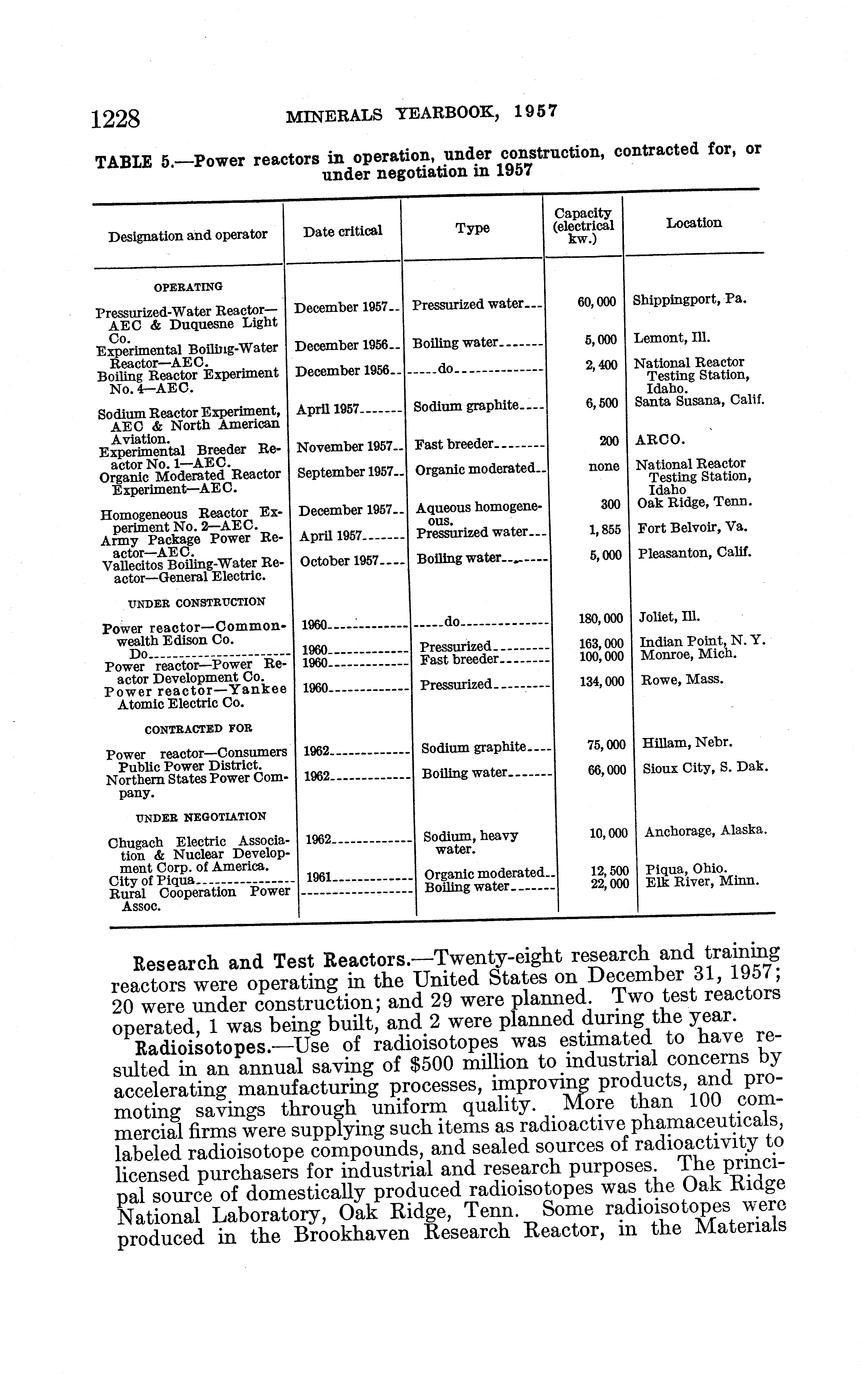 1228 MINERALS YEARBOOK, 1957

TABLE 5.—Power reactors in operation, under construction, contracted for, or under negotiation in 1957

| Designation and operator | Date critical | Type | Capacity (electrical kw.) | Location |
|---|---|---|---|---|
| OPERATING | | | | |
| Pressurized-Water Reactor—AEC & Duquesne Light Co. | December 1957 | Pressurized water | 60,000 | Shippingport, Pa. |
| Experimental Boiling-Water Reactor—AEC. | December 1956 | Boiling water | 5,000 | Lemont, Ill. |
| Boiling Reactor Experiment No. 4—AEC. | December 1956 | do | 2,400 | National Reactor Testing Station, Idaho. |
| Sodium Reactor Experiment, AEC & North American Aviation. | April 1957 | Sodium graphite | 6,500 | Santa Susana, Calif. |
| Experimental Breeder Reactor No. 1—AEC. | November 1957 | Fast breeder | 200 | ARCO. |
| Organic Moderated Reactor Experiment—AEC. | September 1957 | Organic moderated | none | National Reactor Testing Station, Idaho |
| Homogeneous Reactor Experiment No. 2—AEC. | December 1957 | Aqueous homogeneous. | 300 | Oak Ridge, Tenn. |
| Army Package Power Reactor—AEC. | April 1957 | Pressurized water | 1,855 | Fort Belvoir, Va. |
| Vallecitos Boiling-Water Reactor—General Electric. | October 1957 | Boiling water | 5,000 | Pleasanton, Calif. |
| UNDER CONSTRUCTION | | | | |
| Power reactor—Commonwealth Edison Co. | 1960 | do | 180,000 | Joliet, Ill. |
| Do | 1960 | Pressurized | 163,000 | Indian Point, N. Y. |
| Power reactor—Power Reactor Development Co. | 1960 | Fast breeder | 100,000 | Monroe, Mich. |
| Power reactor—Yankee Atomic Electric Co. | 1960 | Pressurized | 134,000 | Rowe, Mass. |
| CONTRACTED FOR | | | | |
| Power reactor—Consumers Public Power District. | 1962 | Sodium graphite | 75,000 | Hillam, Nebr. |
| Northern States Power Company. | 1962 | Boiling water | 66,000 | Sioux City, S. Dak. |
| UNDER NEGOTIATION | | | | |
| Chugach Electric Association & Nuclear Development Corp. of America. | 1962 | Sodium, heavy water. | 10,000 | Anchorage, Alaska. |
| City of Piqua | 1961 | Organic moderated | 12,500 | Piqua, Ohio. |
| Rural Cooperation Power Assoc. | | Boiling water | 22,000 | Elk River, Minn. |

Research and Test Reactors.—Twenty-eight research and training reactors were operating in the United States on December 31, 1957; 20 were under construction; and 29 were planned. Two test reactors operated, 1 was being built, and 2 were planned during the year.

Radioisotopes.—Use of radioisotopes was estimated to have resulted in an annual saving of $500 million to industrial concerns by accelerating manufacturing processes, improving products, and promoting savings through uniform quality. More than 100 commercial firms were supplying such items as radioactive phamaceuticals, labeled radioisotope compounds, and sealed sources of radioactivity to licensed purchasers for industrial and research purposes. The principal source of domestically produced radioisotopes was the Oak Ridge National Laboratory, Oak Ridge, Tenn. Some radioisotopes were produced in the Brookhaven Research Reactor, in the Materials